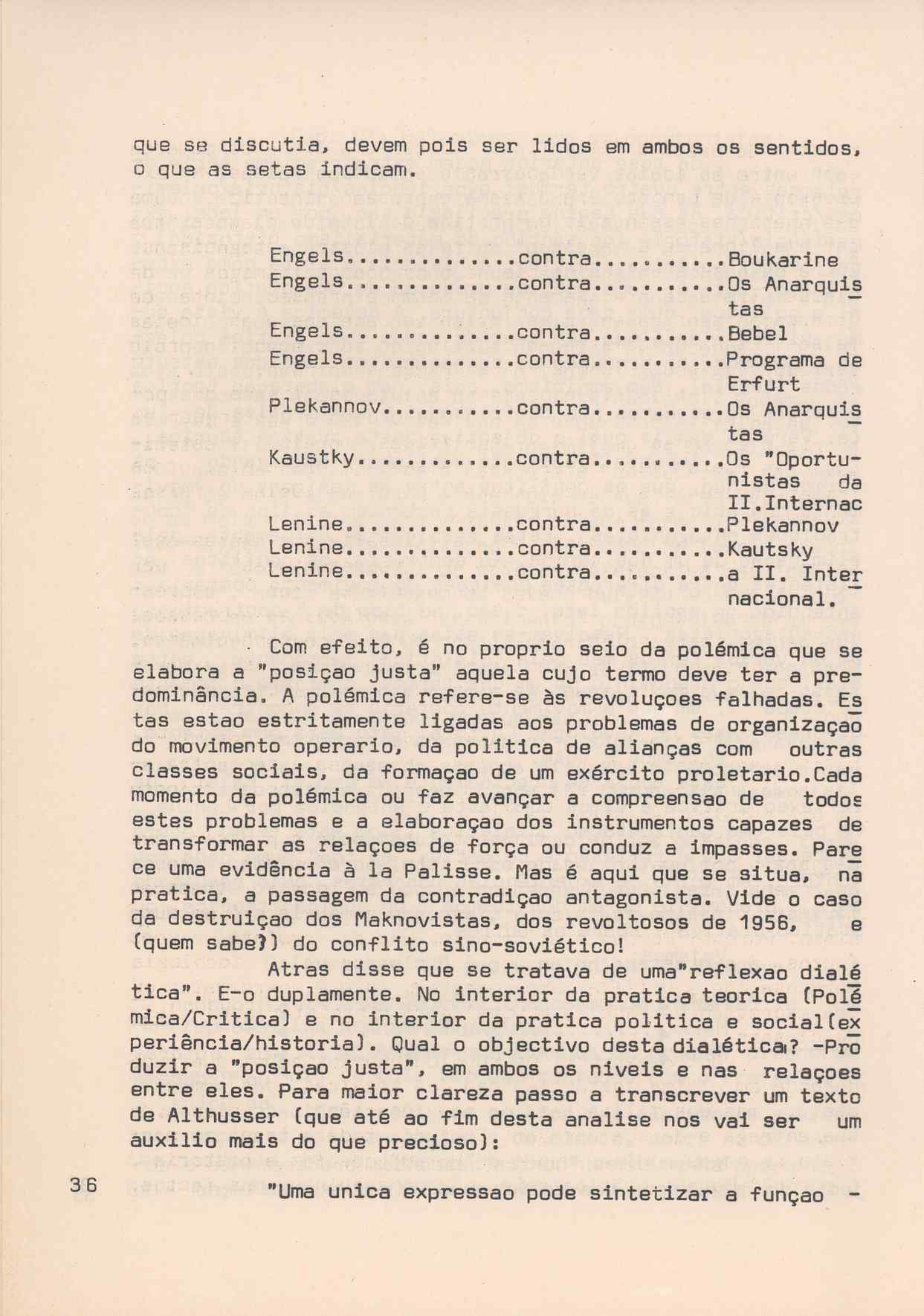 que se discutia, devem pois ser lidos em ambos os sentidos, o que as setas indicam.

Engels..............contra...........Boukarine
Engels..............contra...........Os Anarquistas
Engels..............contra...........Bebel
Engels..............contra...........Programa de Erfurt
Plekannov...........contra...........Os Anarquistas
Kaustky.............contra...........Os "Oportunistas da II.Internac
Lenine..............contra...........Plekannov
Lenine..............contra...........Kautsky
Lenine..............contra...........a II. Internacional.

Com efeito, é no proprio seio da polémica que se elabora a "posiçao justa" aquela cujo termo deve ter a predominância. A polémica refere-se às revoluçoes falhadas. Estas estao estritamente ligadas aos problemas de organizaçao do movimento operario, da politica de alianças com outras classes sociais, da formaçao de um exército proletario.Cada momento da polémica ou faz avançar a compreensao de todos estes problemas e a elaboraçao dos instrumentos capazes de transformar as relaçoes de força ou conduz a impasses. Parece uma evidência à la Palisse. Mas é aqui que se situa, na pratica, a passagem da contradiçao antagonista. Vide o caso da destruiçao dos Maknovistas, dos revoltosos de 1956, e (quem sabe?) do conflito sino-soviético!

Atras disse que se tratava de uma"reflexao dialética". E-o duplamente. No interior da pratica teorica (Polémica/Critica) e no interior da pratica politica e social(experiência/historia). Qual o objectivo desta dialética? -Produzir a "posiçao justa", em ambos os niveis e nas relaçoes entre eles. Para maior clareza passo a transcrever um texto de Althusser (que até ao fim desta analise nos vai ser um auxilio mais do que precioso):

36

"Uma unica expressao pode sintetizar a funçao -